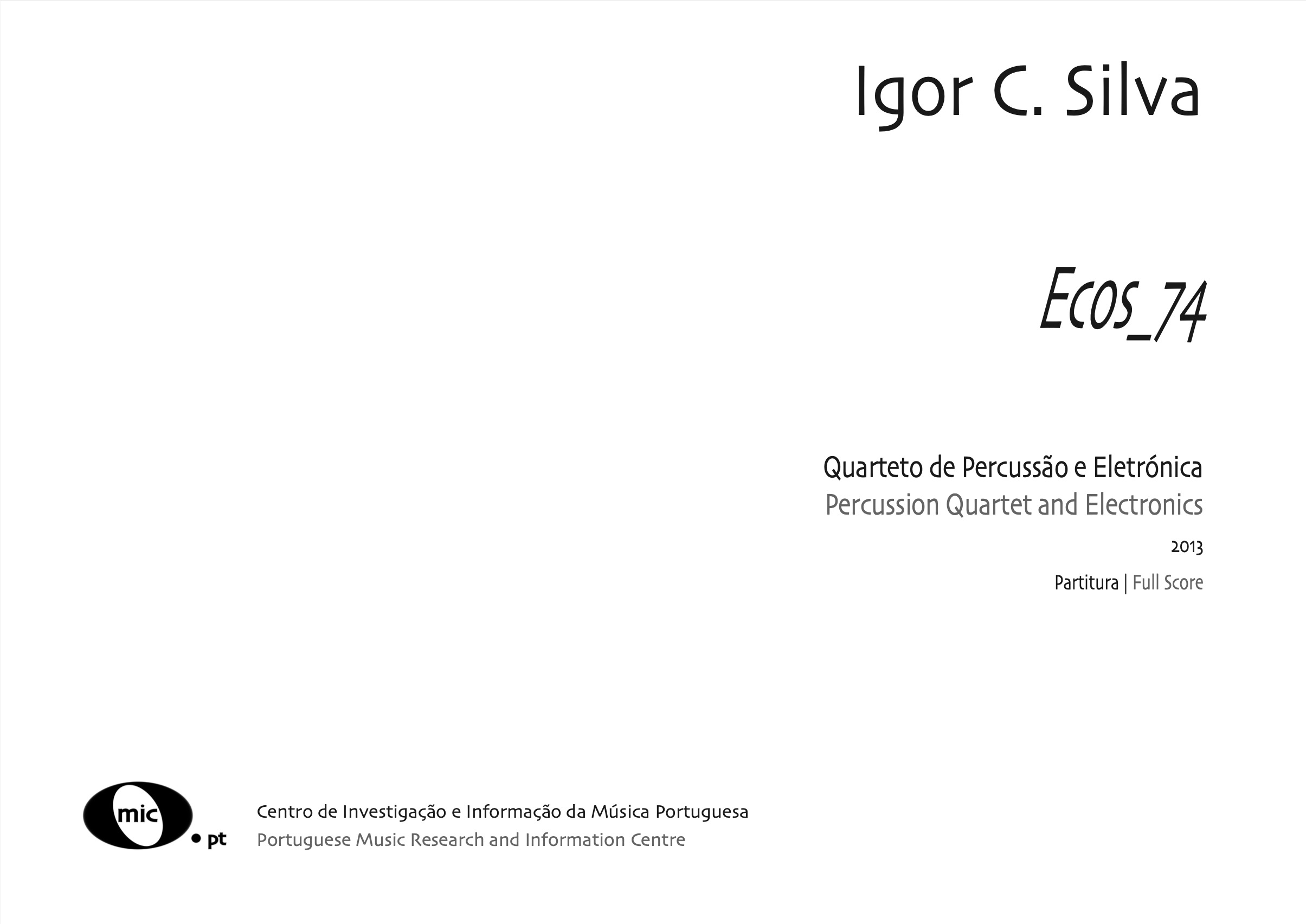 Igor C. Silva

Ecos_74

Quarteto de Percussão e Eletrónica
Percussion Quartet and Electronics

2013

Partitura | Full Score

mic
• pt

Centro de Investigação e Informação da Música Portuguesa
Portuguese Music Research and Information Centre